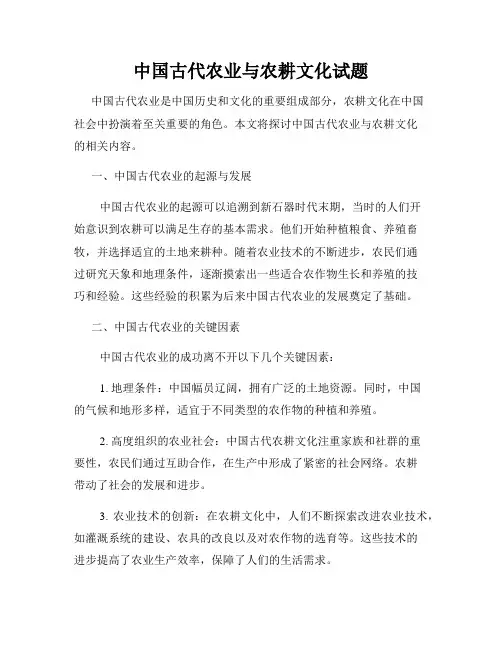 中国古代农业与农耕文化试题

中国古代农业是中国历史和文化的重要组成部分，农耕文化在中国社会中扮演着至关重要的角色。本文将探讨中国古代农业与农耕文化的相关内容。

一、中国古代农业的起源与发展

中国古代农业的起源可以追溯到新石器时代末期，当时的人们开始意识到农耕可以满足生存的基本需求。他们开始种植粮食、养殖畜牧，并选择适宜的土地来耕种。随着农业技术的不断进步，农民们通过研究天象和地理条件，逐渐摸索出一些适合农作物生长和养殖的技巧和经验。这些经验的积累为后来中国古代农业的发展奠定了基础。

二、中国古代农业的关键因素

中国古代农业的成功离不开以下几个关键因素：

1. 地理条件：中国幅员辽阔，拥有广泛的土地资源。同时，中国的气候和地形多样，适宜于不同类型的农作物的种植和养殖。

2. 高度组织的农业社会：中国古代农耕文化注重家族和社群的重要性，农民们通过互助合作，在生产中形成了紧密的社会网络。农耕带动了社会的发展和进步。

3. 农业技术的创新：在农耕文化中，人们不断探索改进农业技术，如灌溉系统的建设、农具的改良以及对农作物的选育等。这些技术的进步提高了农业生产效率，保障了人们的生活需求。